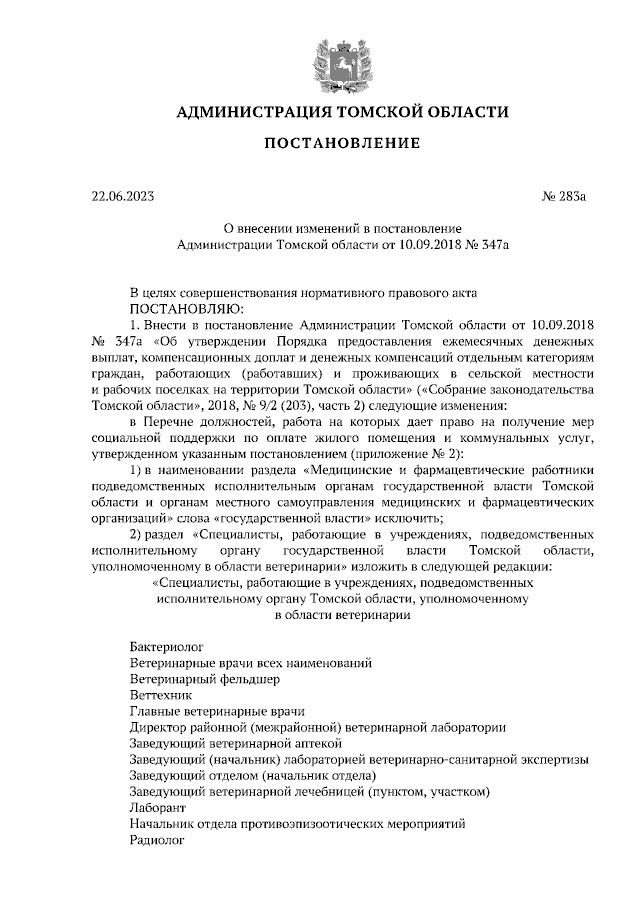 АДМИНИСТРАЦИЯ ТОМСКОЙ ОБЛАСТИ

ПОСТАНОВЛЕНИЕ

22.06.2023

№ 283а

О внесении изменений в постановление Администрации Томской области от 10.09.2018 № 347а

В целях совершенствования нормативного правового акта
ПОСТАНОВЛЯЮ:

1. Внести в постановление Администрации Томской области от 10.09.2018 № 347а «Об утверждении Порядка предоставления ежемесячных денежных выплат, компенсационных доплат и денежных компенсаций отдельным категориям граждан, работающих (работавших) и проживающих в сельской местности и рабочих поселках на территории Томской области» («Собрание законодательства Томской области», 2018, № 9/2 (203), часть 2) следующие изменения:

в Перечне должностей, работа на которых дает право на получение мер социальной поддержки по оплате жилого помещения и коммунальных услуг, утвержденном указанным постановлением (приложение № 2):

1) в наименовании раздела «Медицинские и фармацевтические работники подведомственных исполнительным органам государственной власти Томской области и органам местного самоуправления медицинских и фармацевтических организаций» слова «государственной власти» исключить;

2) раздел «Специалисты, работающие в учреждениях, подведомственных исполнительному органу государственной власти Томской области, уполномоченному в области ветеринарии» изложить в следующей редакции:

«Специалисты, работающие в учреждениях, подведомственных исполнительному органу Томской области, уполномоченному в области ветеринарии

Бактериолог
Ветеринарные врачи всех наименований
Ветеринарный фельдшер
Веттехник
Главные ветеринарные врачи
Директор районной (межрайонной) ветеринарной лаборатории
Заведующий ветеринарной аптекой
Заведующий (начальник) лабораторией ветеринарно-санитарной экспертизы
Заведующий отделом (начальник отдела)
Заведующий ветеринарной лечебницей (пунктом, участком)
Лаборант
Начальник отдела противоэпизоотических мероприятий
Радиолог